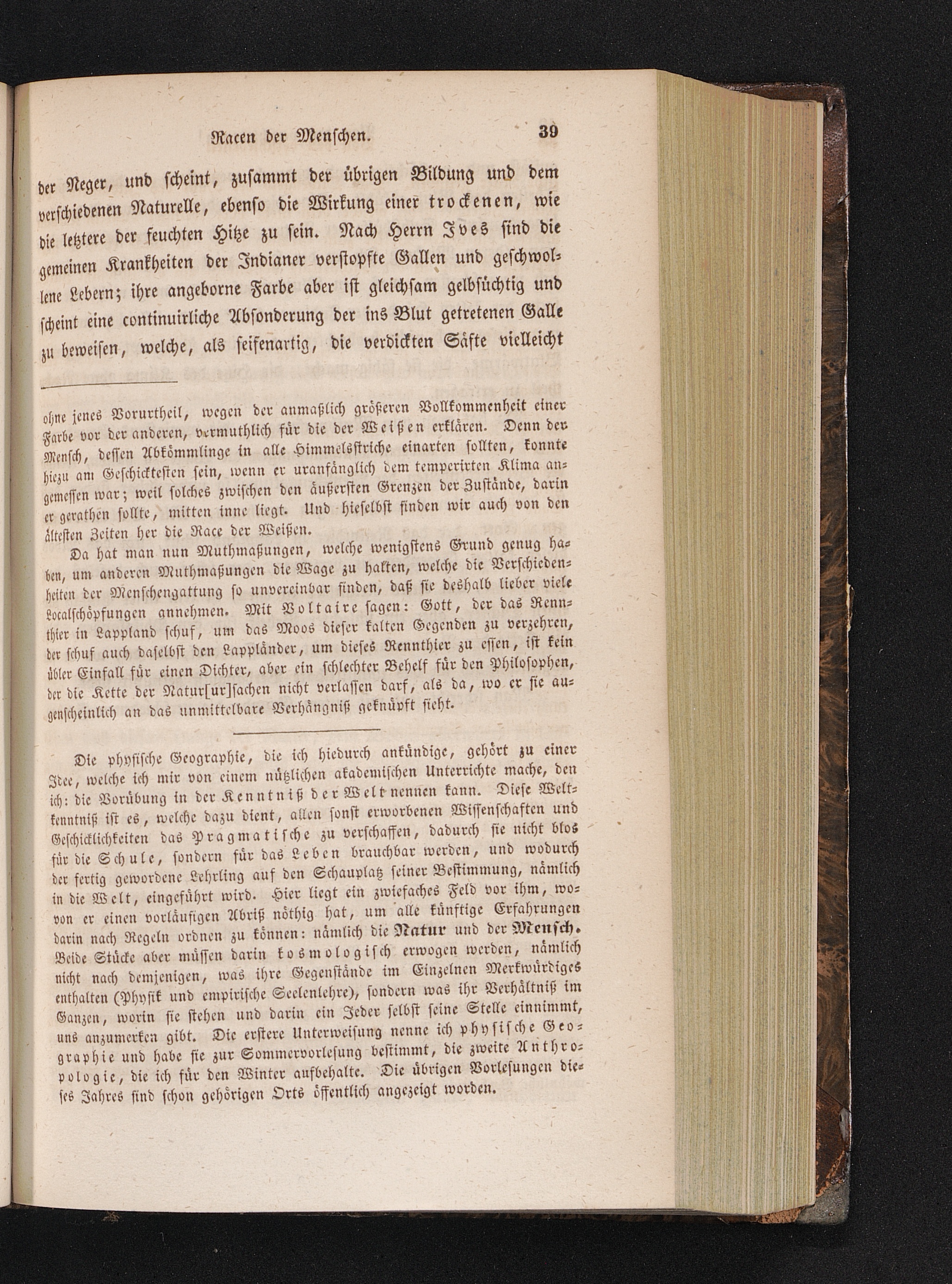 Racen der Menschen. 39

der Neger, und scheint, zusammt der übrigen Bildung und dem verschiedenen Naturelle, ebenso die Wirkung einer trockenen, wie die letztere der feuchten Hitze zu sein. Nach Herrn Ives sind die gemeinen Krankheiten der Indianer verstopfte Gallen und geschwollene Lebern; ihre angeborne Farbe aber ist gleichsam gelbsüchtig und scheint eine continuirliche Absonderung der ins Blut getretenen Galle zu beweisen, welche, als seifenartig, die verdickten Säfte vielleicht

ohne jenes Vorurtheil, wegen der anmaßlich größeren Vollkommenheit einer Farbe vor der anderen, vermuthlich für die der Weißen erklären. Denn der Mensch, dessen Abkömmlinge in alle Himmelsstriche einarten sollten, konnte hiezu am Geschicktesten sein, wenn er uranfänglich dem temperirten Klima angemessen war; weil solches zwischen den äußersten Grenzen der Zustände, darin er gerathen sollte, mitten inne liegt. Und hieselbst finden wir auch von den ältesten Zeiten her die Race der Weißen.

Da hat man nun Muthmaßungen, welche wenigstens Grund genug haben, um anderen Muthmaßungen die Wage zu halten, welche die Verschiedenheiten der Menschengattung so unvereinbar finden, daß sie deshalb lieber viele Localschöpfungen annehmen. Mit Voltaire sagen: Gott, der das Rennthier in Lappland schuf, um das Moos dieser kalten Gegenden zu verzehren, der schuf auch daselbst den Lappländer, um dieses Rennthier zu essen, ist kein übler Einfall für einen Dichter, aber ein schlechter Behelf für den Philosophen, der die Kette der Natur[ur]sachen nicht verlassen darf, als da, wo er sie augenscheinlich an das unmittelbare Verhängniß geknüpft sieht.

Die physische Geographie, die ich hiedurch ankündige, gehört zu einer Idee, welche ich mir von einem nützlichen akademischen Unterrichte mache, den ich: die Vorübung in der Kenntniß der Welt nennen kann. Diese Weltkenntniß ist es, welche dazu dient, allen sonst erworbenen Wissenschaften und Geschicklichkeiten das Pragmatische zu verschaffen, dadurch sie nicht blos für die Schule, sondern für das Leben brauchbar werden, und wodurch der fertig gewordene Lehrling auf den Schauplatz seiner Bestimmung, nämlich in die Welt, eingeführt wird. Hier liegt ein zwiefaches Feld vor ihm, wovon er einen vorläufigen Abriß nöthig hat, um alle künftige Erfahrungen darin nach Regeln ordnen zu können: nämlich die Natur und der Mensch. Beide Stücke aber müssen darin kosmologisch erwogen werden, nämlich nicht nach demjenigen, was ihre Gegenstände im Einzelnen Merkwürdiges enthalten (Physik und empirische Seelenlehre), sondern was ihr Verhältniß im Ganzen, worin sie stehen und darin ein Jeder selbst seine Stelle einnimmt, uns anzumerken gibt. Die erstere Unterweisung nenne ich physische Geographie und habe sie zur Sommervorlesung bestimmt, die zweite Anthropologie, die ich für den Winter aufbehalte. Die übrigen Vorlesungen dieses Jahres sind schon gehörigen Orts öffentlich angezeigt worden.